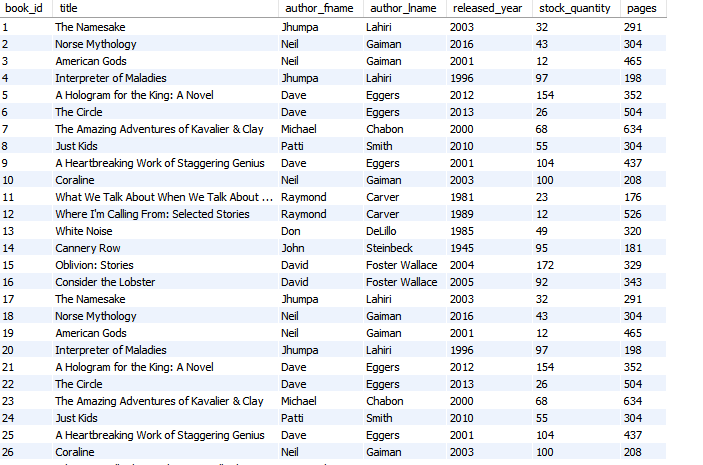 | book_id | title | author_fname | author_lname | released_year | stock_quantity | pages |
|---|---|---|---|---|---|---|
| 1 | The Namesake | Jhumpa | Lahiri | 2003 | 32 | 291 |
| 2 | Norse Mythology | Neil | Gaiman | 2016 | 43 | 304 |
| 3 | American Gods | Neil | Gaiman | 2001 | 12 | 465 |
| 4 | Interpreter of Maladies | Jhumpa | Lahiri | 1996 | 97 | 198 |
| 5 | A Hologram for the King: A Novel | Dave | Eggers | 2012 | 154 | 352 |
| 6 | The Circle | Dave | Eggers | 2013 | 26 | 504 |
| 7 | The Amazing Adventures of Kavalier & Clay | Michael | Chabon | 2000 | 68 | 634 |
| 8 | Just Kids | Patti | Smith | 2010 | 55 | 304 |
| 9 | A Heartbreaking Work of Staggering Genius | Dave | Eggers | 2001 | 104 | 437 |
| 10 | Coraline | Neil | Gaiman | 2003 | 100 | 208 |
| 11 | What We Talk About When We Talk About ... | Raymond | Carver | 1981 | 23 | 176 |
| 12 | Where I'm Calling From: Selected Stories | Raymond | Carver | 1989 | 12 | 526 |
| 13 | White Noise | Don | DeLillo | 1985 | 49 | 320 |
| 14 | Cannery Row | John | Steinbeck | 1945 | 95 | 181 |
| 15 | Oblivion: Stories | David | Foster Wallace | 2004 | 172 | 329 |
| 16 | Consider the Lobster | David | Foster Wallace | 2005 | 92 | 343 |
| 17 | The Namesake | Jhumpa | Lahiri | 2003 | 32 | 291 |
| 18 | Norse Mythology | Neil | Gaiman | 2016 | 43 | 304 |
| 19 | American Gods | Neil | Gaiman | 2001 | 12 | 465 |
| 20 | Interpreter of Maladies | Jhumpa | Lahiri | 1996 | 97 | 198 |
| 21 | A Hologram for the King: A Novel | Dave | Eggers | 2012 | 154 | 352 |
| 22 | The Circle | Dave | Eggers | 2013 | 26 | 504 |
| 23 | The Amazing Adventures of Kavalier & Clay | Michael | Chabon | 2000 | 68 | 634 |
| 24 | Just Kids | Patti | Smith | 2010 | 55 | 304 |
| 25 | A Heartbreaking Work of Staggering Genius | Dave | Eggers | 2001 | 104 | 437 |
| 26 | Coraline | Neil | Gaiman | 2003 | 100 | 208 |